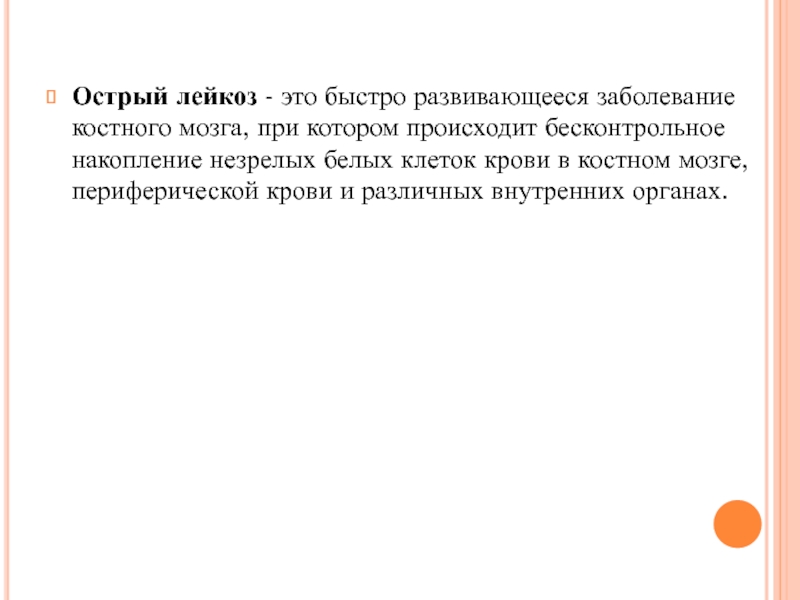 Острый лейкоз - это быстро развивающееся заболевание костного мозга, при котором происходит бесконтрольное накопление незрелых белых клеток крови в костном мозге, периферической крови и различных внутренних органах.